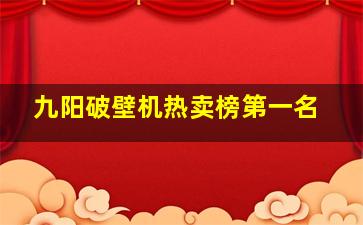 九阳破壁机热卖榜第一名